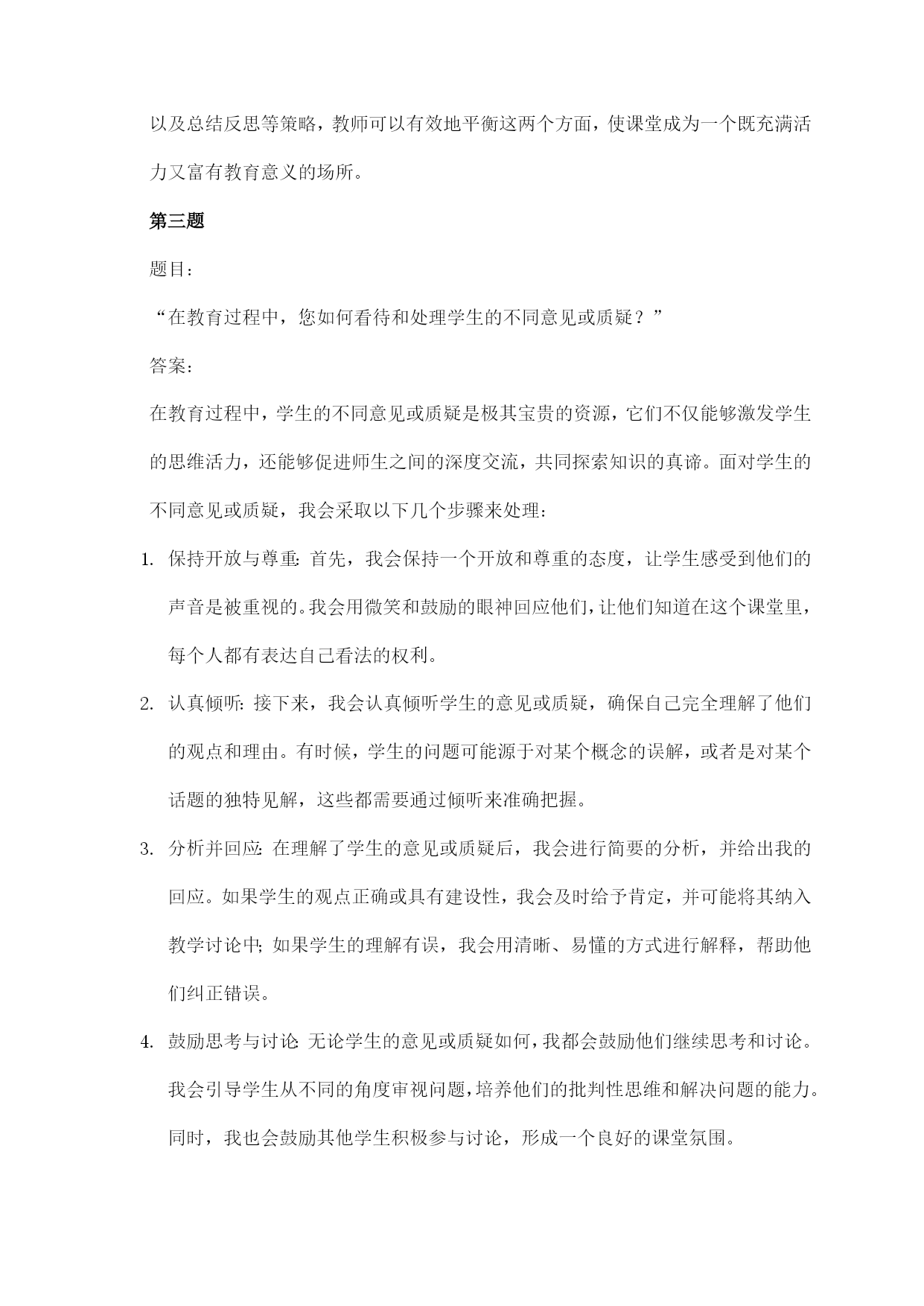 以及总结反思等策略，教师可以有效地平衡这两个方面，使课堂成为一个既充满活力又富有教育意义的场所。

第三题

题目：

“在教育过程中，您如何看待和处理学生的不同意见或质疑？”

答案：

在教育过程中，学生的不同意见或质疑是极其宝贵的资源，它们不仅能够激发学生的思维活力，还能够促进师生之间的深度交流，共同探索知识的真谛。面对学生的不同意见或质疑，我会采取以下几个步骤来处理：

1. 保持开放与尊重：首先，我会保持一个开放和尊重的态度，让学生感受到他们的声音是被重视的。我会用微笑和鼓励的眼神回应他们，让他们知道在这个课堂里，每个人都有表达自己看法的权利。

2. 认真倾听：接下来，我会认真倾听学生的意见或质疑，确保自己完全理解了他们的观点和理由。有时候，学生的问题可能源于对某个概念的误解，或者是对某个话题的独特见解，这些都需要通过倾听来准确把握。

3. 分析并回应：在理解了学生的意见或质疑后，我会进行简要的分析，并给出我的回应。如果学生的观点正确或具有建设性，我会及时给予肯定，并可能将其纳入教学讨论中；如果学生的理解有误，我会用清晰、易懂的方式进行解释，帮助他们纠正错误。

4. 鼓励思考与讨论：无论学生的意见或质疑如何，我都会鼓励他们继续思考和讨论。我会引导学生从不同的角度审视问题，培养他们的批判性思维和解决问题的能力。同时，我也会鼓励其他学生积极参与讨论，形成一个良好的课堂氛围。